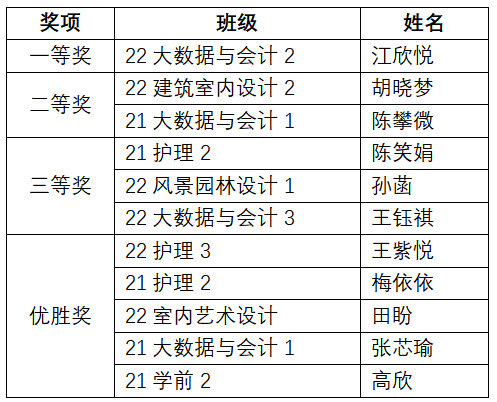 | 奖项 | 班级 | 姓名 |
|---|---|---|
| 一等奖 | 22大数据与会计2 | 江欣悦 |
| 二等奖 | 22建筑室内设计2 | 胡晓梦 |
|  | 21大数据与会计1 | 陈攀微 |
| 三等奖 | 21护理2 | 陈笑娟 |
|  | 22风景园林设计1 | 孙菡 |
|  | 22大数据与会计3 | 王钰祺 |
| 优胜奖 | 22护理3 | 王紫悦 |
|  | 21护理2 | 梅依依 |
|  | 22室内艺术设计 | 田盼 |
|  | 21大数据与会计1 | 张芯瑜 |
|  | 21学前2 | 高欣 |